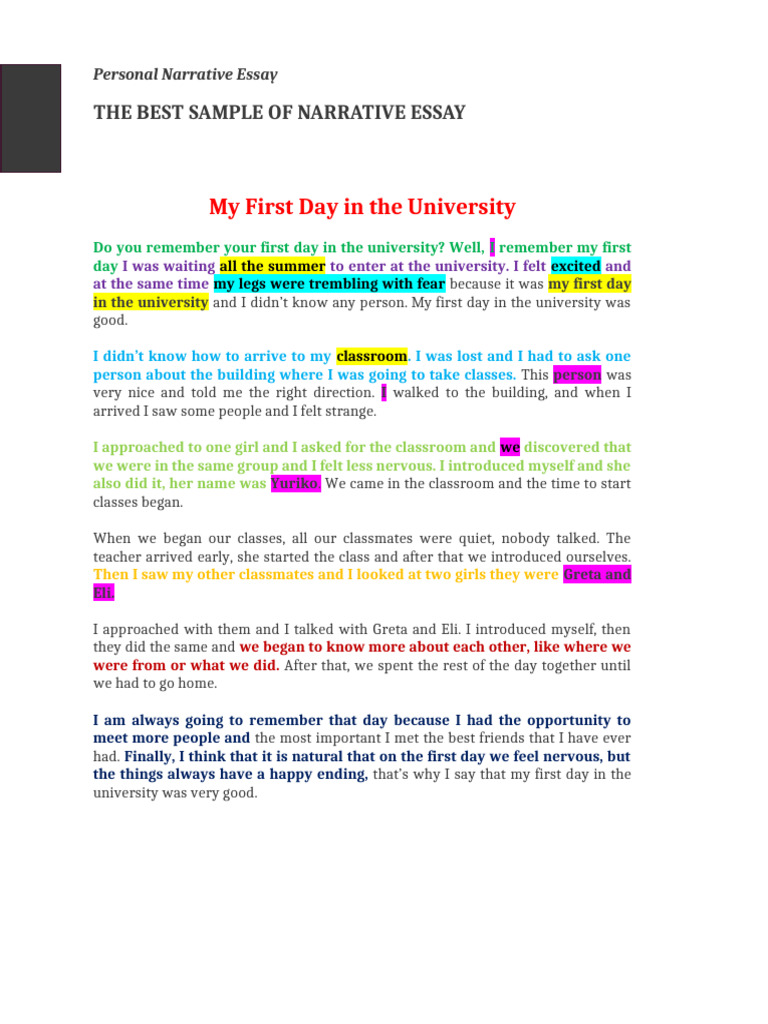 Personal Narrative Essay

THE BEST SAMPLE OF NARRATIVE ESSAY

My First Day in the University

Do you remember your first day in the university? Well, I remember my first day I was waiting all the summer to enter at the university. I felt excited and at the same time my legs were trembling with fear because it was my first day in the university and I didn't know any person. My first day in the university was good.

I didn't know how to arrive to my classroom. I was lost and I had to ask one person about the building where I was going to take classes. This person was very nice and told me the right direction. I walked to the building, and when I arrived I saw some people and I felt strange.

I approached to one girl and I asked for the classroom and we discovered that we were in the same group and I felt less nervous. I introduced myself and she also did it, her name was Yuriko. We came in the classroom and the time to start classes began.

When we began our classes, all our classmates were quiet, nobody talked. The teacher arrived early, she started the class and after that we introduced ourselves. Then I saw my other classmates and I looked at two girls they were Greta and Eli.

I approached with them and I talked with Greta and Eli. I introduced myself, then they did the same and we began to know more about each other, like where we were from or what we did. After that, we spent the rest of the day together until we had to go home.

I am always going to remember that day because I had the opportunity to meet more people and the most important I met the best friends that I have ever had. Finally, I think that it is natural that on the first day we feel nervous, but the things always have a happy ending, that's why I say that my first day in the university was very good.